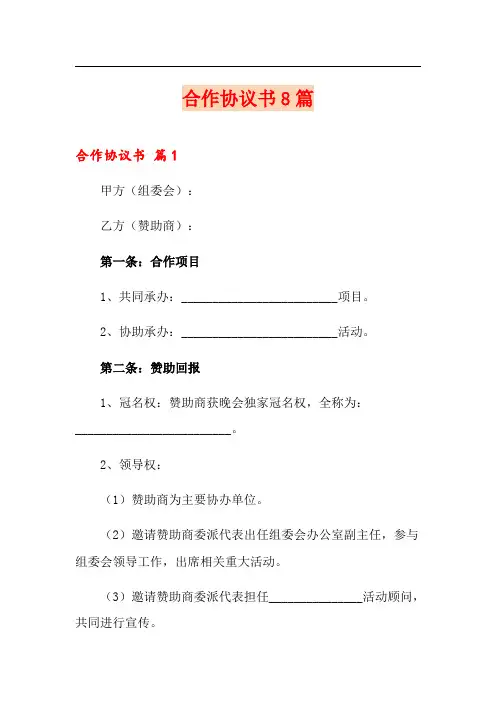 合作协议书8篇

合作协议书 篇1

甲方（组委会）：

乙方（赞助商）：

第一条：合作项目

1、共同承办：________________________项目。

2、协助承办：________________________活动。

第二条：赞助回报

1、冠名权：赞助商获晚会独家冠名权，全称为：________________________。

2、领导权：

（1）赞助商为主要协办单位。

（2）邀请赞助商委派代表出任组委会办公室副主任，参与组委会领导工作，出席相关重大活动。

（3）邀请赞助商委派代表担任______________活动顾问，共同进行宣传。